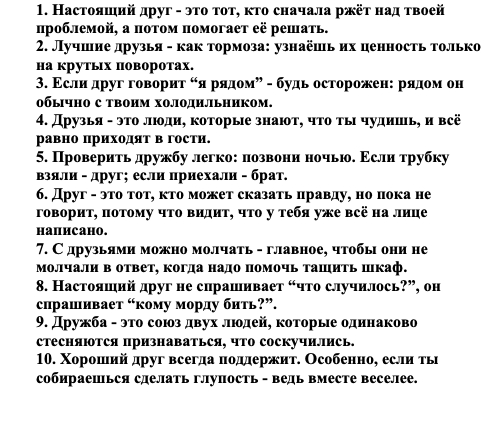 1. Настоящий друг - это тот, кто сначала ржёт над твоей проблемой, а потом помогает её решать.
2. Лучшие друзья - как тормоза: узнаёшь их ценность только на крутых поворотах.
3. Если друг говорит “я рядом” - будь осторожен: рядом он обычно с твоим холодильником.
4. Друзья - это люди, которые знают, что ты чудишь, и всё равно приходят в гости.
5. Проверить дружбу легко: позвони ночью. Если трубку взяли - друг; если приехали - брат.
6. Друг - это тот, кто может сказать правду, но пока не говорит, потому что видит, что у тебя уже всё на лице написано.
7. С друзьями можно молчать - главное, чтобы они не молчали в ответ, когда надо помочь тащить шкаф.
8. Настоящий друг не спрашивает “что случилось?”, он спрашивает “кому морду бить?”.
9. Дружба - это союз двух людей, которые одинаково стесняются признаваться, что соскучились.
10. Хороший друг всегда поддержит. Особенно, если ты собираешься сделать глупость - ведь вместе веселее.